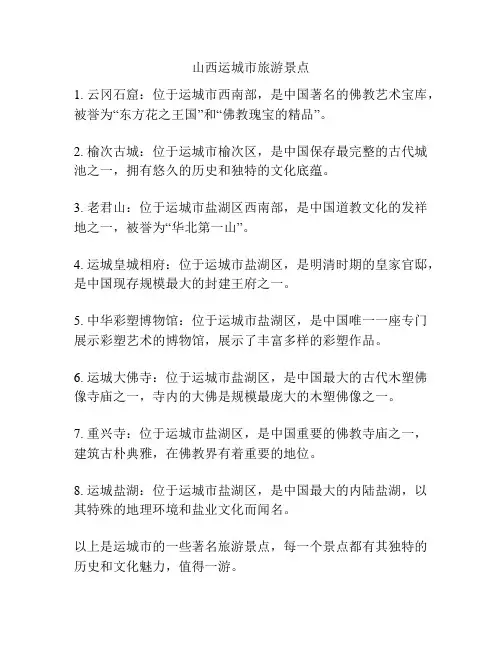 山西运城市旅游景点

1. 云冈石窟：位于运城市西南部，是中国著名的佛教艺术宝库，被誉为“东方花之王国”和“佛教瑰宝的精品”。

2. 榆次古城：位于运城市榆次区，是中国保存最完整的古代城池之一，拥有悠久的历史和独特的文化底蕴。

3. 老君山：位于运城市盐湖区西南部，是中国道教文化的发祥地之一，被誉为“华北第一山”。

4. 运城皇城相府：位于运城市盐湖区，是明清时期的皇家官邸，是中国现存规模最大的封建王府之一。

5. 中华彩塑博物馆：位于运城市盐湖区，是中国唯一一座专门展示彩塑艺术的博物馆，展示了丰富多样的彩塑作品。

6. 运城大佛寺：位于运城市盐湖区，是中国最大的古代木塑佛像寺庙之一，寺内的大佛是规模最庞大的木塑佛像之一。

7. 重兴寺：位于运城市盐湖区，是中国重要的佛教寺庙之一，建筑古朴典雅，在佛教界有着重要的地位。

8. 运城盐湖：位于运城市盐湖区，是中国最大的内陆盐湖，以其特殊的地理环境和盐业文化而闻名。

以上是运城市的一些著名旅游景点，每一个景点都有其独特的历史和文化魅力，值得一游。